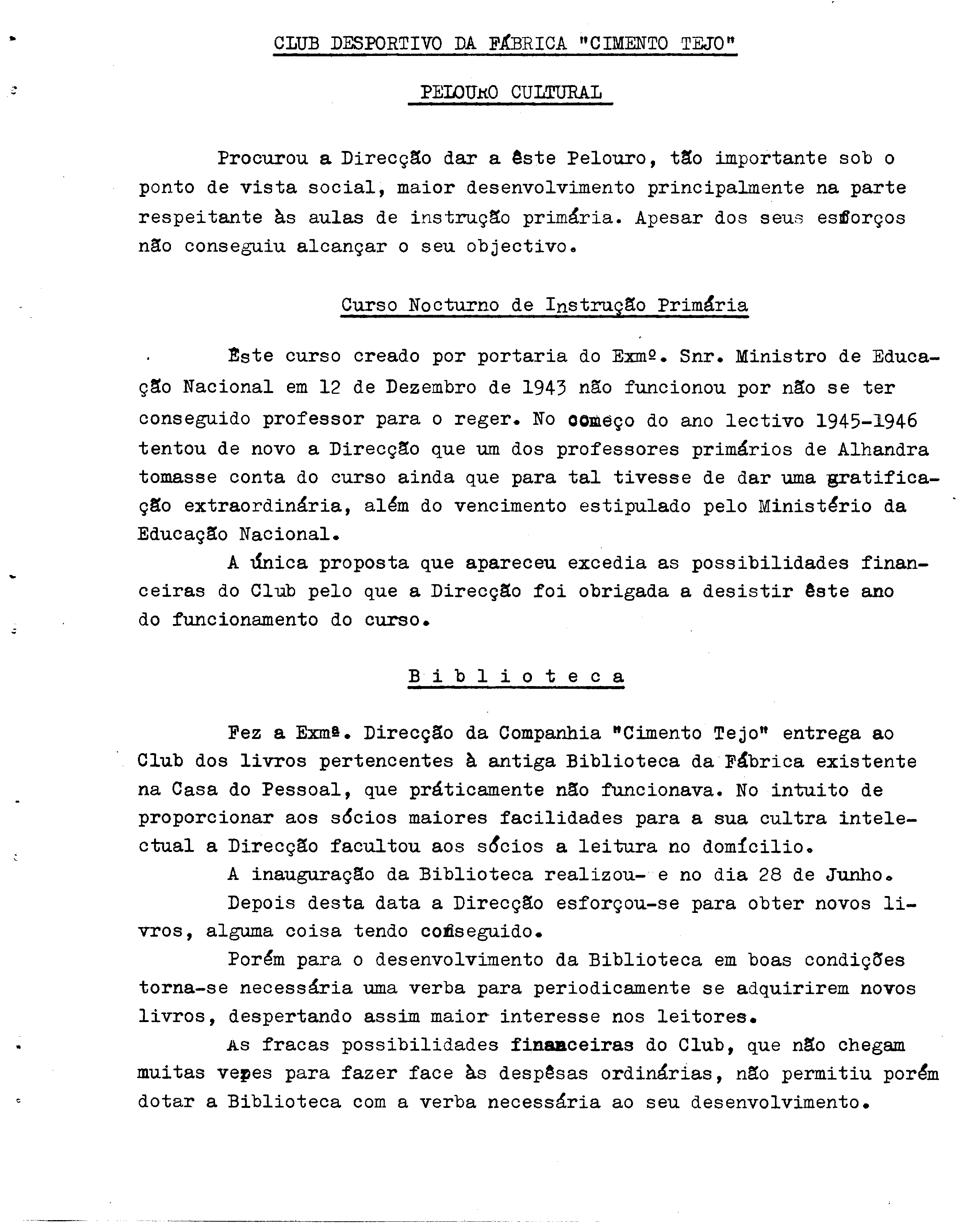 CLUB DESPORTIVO DA FÁBRICA "CIMENTO TEJO"

PELOURO CULTURAL

Procurou a Direcção dar a êste Pelouro, tão importante sob o ponto de vista social, maior desenvolvimento principalmente na parte respeitante às aulas de instrução primária. Apesar dos seus esforços não conseguiu alcançar o seu objectivo.

Curso Nocturno de Instrução Primária

Êste curso creado por portaria do Exmº. Snr. Ministro de Educação Nacional em 12 de Dezembro de 1943 não funcionou por não se ter conseguido professor para o reger. No começo do ano lectivo 1945-1946 tentou de novo a Direcção que um dos professores primários de Alhandra tomasse conta do curso ainda que para tal tivesse de dar uma gratificação extraordinária, além do vencimento estipulado pelo Ministério da Educação Nacional.

A única proposta que apareceu excedia as possibilidades financeiras do Club pelo que a Direcção foi obrigada a desistir êste ano do funcionamento do curso.

B i b l i o t e c a

Fez a Exmª. Direcção da Companhia "Cimento Tejo" entrega ao Club dos livros pertencentes à antiga Biblioteca da Fábrica existente na Casa do Pessoal, que práticamente não funcionava. No intuito de proporcionar aos sócios maiores facilidades para a sua cultra intelectual a Direcção facultou aos sócios a leitura no domícilio.

A inauguração da Biblioteca realizou- e no dia 28 de Junho.

Depois desta data a Direcção esforçou-se para obter novos livros, alguma coisa tendo conseguido.

Porém para o desenvolvimento da Biblioteca em boas condições torna-se necessária uma verba para periodicamente se adquirirem novos livros, despertando assim maior interesse nos leitores.

As fracas possibilidades financeiras do Club, que não chegam muitas vezes para fazer face às despêsas ordinárias, não permitiu porém dotar a Biblioteca com a verba necessária ao seu desenvolvimento.